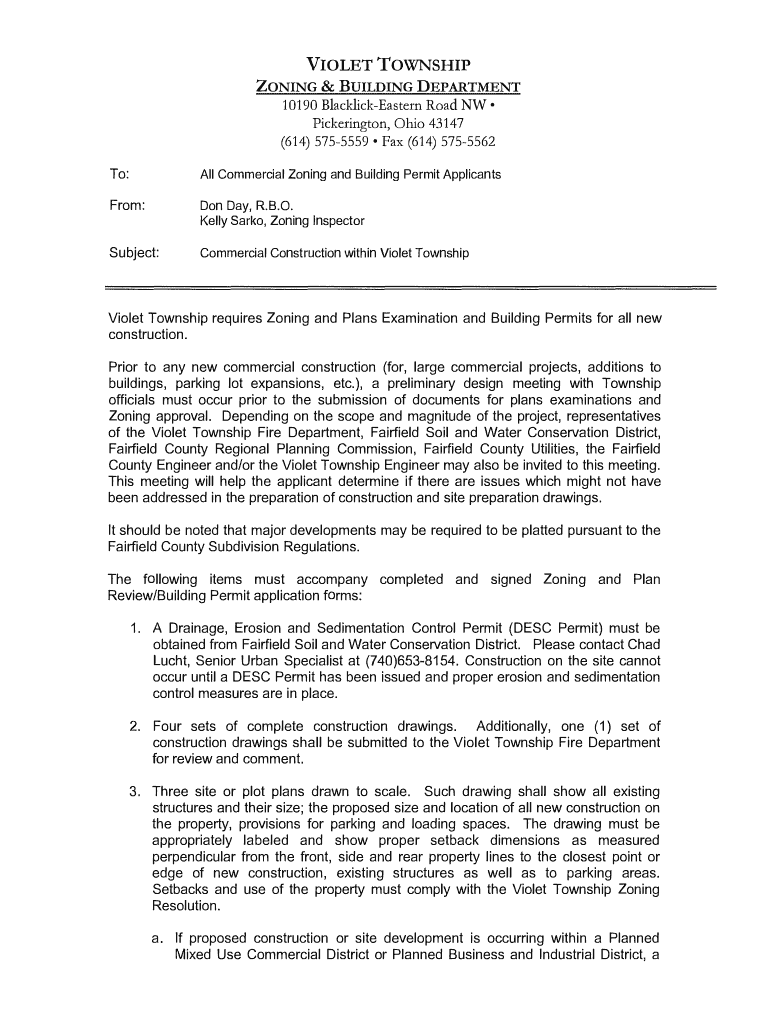 VIOLET TOWNSHIP
ZONING & BUILDING DEPARTMENT
10190 Blacklick-Eastern Road NW •
Pickerington, Ohio 43147
(614) 575-5559 • Fax (614) 575-5562

To: All Commercial Zoning and Building Permit Applicants

From: Don Day, R.B.O.
Kelly Sarko, Zoning Inspector

Subject: Commercial Construction within Violet Township

Violet Township requires Zoning and Plans Examination and Building Permits for all new construction.

Prior to any new commercial construction (for, large commercial projects, additions to buildings, parking lot expansions, etc.), a preliminary design meeting with Township officials must occur prior to the submission of documents for plans examinations and Zoning approval. Depending on the scope and magnitude of the project, representatives of the Violet Township Fire Department, Fairfield Soil and Water Conservation District, Fairfield County Regional Planning Commission, Fairfield County Utilities, the Fairfield County Engineer and/or the Violet Township Engineer may also be invited to this meeting. This meeting will help the applicant determine if there are issues which might not have been addressed in the preparation of construction and site preparation drawings.

It should be noted that major developments may be required to be platted pursuant to the Fairfield County Subdivision Regulations.

The following items must accompany completed and signed Zoning and Plan Review/Building Permit application forms:

1. A Drainage, Erosion and Sedimentation Control Permit (DESC Permit) must be obtained from Fairfield Soil and Water Conservation District. Please contact Chad Lucht, Senior Urban Specialist at (740)653-8154. Construction on the site cannot occur until a DESC Permit has been issued and proper erosion and sedimentation control measures are in place.

2. Four sets of complete construction drawings. Additionally, one (1) set of construction drawings shall be submitted to the Violet Township Fire Department for review and comment.

3. Three site or plot plans drawn to scale. Such drawing shall show all existing structures and their size; the proposed size and location of all new construction on the property, provisions for parking and loading spaces. The drawing must be appropriately labeled and show proper setback dimensions as measured perpendicular from the front, side and rear property lines to the closest point or edge of new construction, existing structures as well as to parking areas. Setbacks and use of the property must comply with the Violet Township Zoning Resolution.

a. If proposed construction or site development is occurring within a Planned Mixed Use Commercial District or Planned Business and Industrial District, a